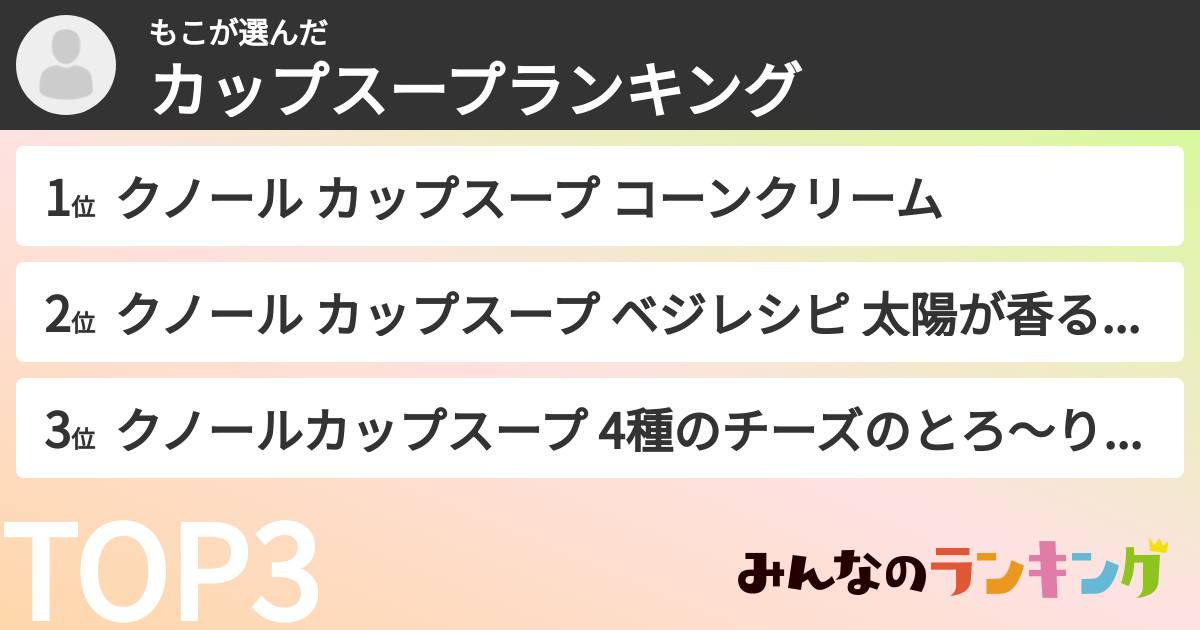 もこが選んだ
カップスープランキング

1位 クノール カップスープ コーンクリーム

2位 クノール カップスープ ベジレシピ 太陽が香る...

3位 クノールカップスープ 4種のチーズのとろ〜り...

TOP3

みんなのランキング